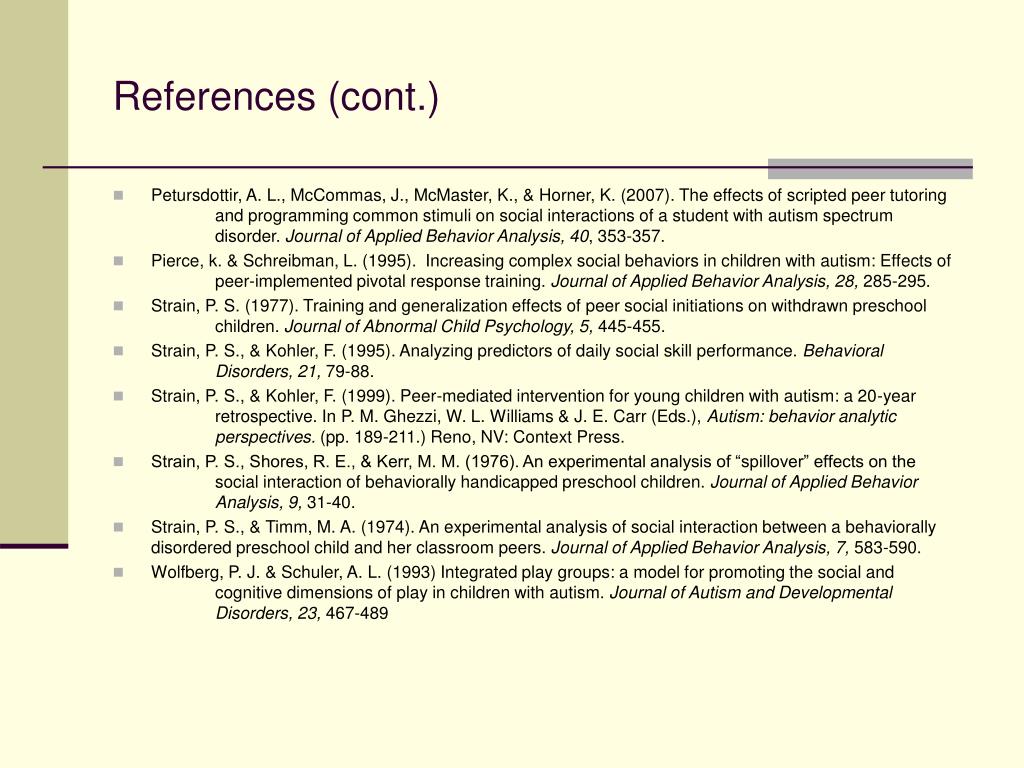 References (cont.)

Petursdottir, A. L., McCommas, J., McMaster, K., & Horner, K. (2007). The effects of scripted peer tutoring and programming common stimuli on social interactions of a student with autism spectrum disorder. Journal of Applied Behavior Analysis, 40, 353-357.

Pierce, k. & Schreibman, L. (1995). Increasing complex social behaviors in children with autism: Effects of peer-implemented pivotal response training. Journal of Applied Behavior Analysis, 28, 285-295.

Strain, P. S. (1977). Training and generalization effects of peer social initiations on withdrawn preschool children. Journal of Abnormal Child Psychology, 5, 445-455.

Strain, P. S., & Kohler, F. (1995). Analyzing predictors of daily social skill performance. Behavioral Disorders, 21, 79-88.

Strain, P. S., & Kohler, F. (1999). Peer-mediated intervention for young children with autism: a 20-year retrospective. In P. M. Ghezzi, W. L. Williams & J. E. Carr (Eds.), Autism: behavior analytic perspectives. (pp. 189-211.) Reno, NV: Context Press.

Strain, P. S., Shores, R. E., & Kerr, M. M. (1976). An experimental analysis of “spillover” effects on the social interaction of behaviorally handicapped preschool children. Journal of Applied Behavior Analysis, 9, 31-40.

Strain, P. S., & Timm, M. A. (1974). An experimental analysis of social interaction between a behaviorally disordered preschool child and her classroom peers. Journal of Applied Behavior Analysis, 7, 583-590.

Wolfberg, P. J. & Schuler, A. L. (1993) Integrated play groups: a model for promoting the social and cognitive dimensions of play in children with autism. Journal of Autism and Developmental Disorders, 23, 467-489